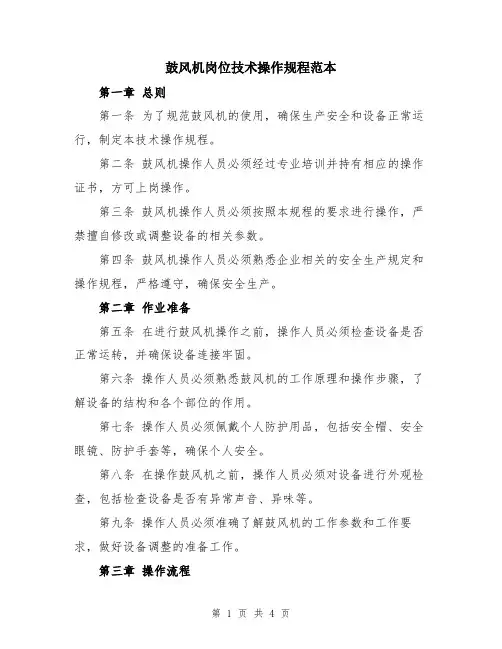 鼓风机岗位技术操作规程范本

第一章 总则

第一条 为了规范鼓风机的使用，确保生产安全和设备正常运行，制定本技术操作规程。

第二条 鼓风机操作人员必须经过专业培训并持有相应的操作证书，方可上岗操作。

第三条 鼓风机操作人员必须按照本规程的要求进行操作，严禁擅自修改或调整设备的相关参数。

第四条 鼓风机操作人员必须熟悉企业相关的安全生产规定和操作规程，严格遵守，确保安全生产。

第二章 作业准备

第五条 在进行鼓风机操作之前，操作人员必须检查设备是否正常运转，并确保设备连接牢固。

第六条 操作人员必须熟悉鼓风机的工作原理和操作步骤，了解设备的结构和各个部位的作用。

第七条 操作人员必须佩戴个人防护用品，包括安全帽、安全眼镜、防护手套等，确保个人安全。

第八条 在操作鼓风机之前，操作人员必须对设备进行外观检查，包括检查设备是否有异常声音、异味等。

第九条 操作人员必须准确了解鼓风机的工作参数和工作要求，做好设备调整的准备工作。

第三章 操作流程

第 1 页 共 4 页